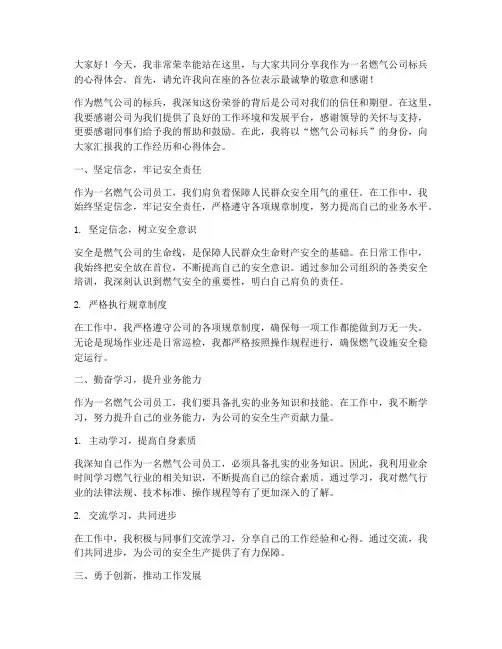 大家好！今天，我非常荣幸能站在这里，与大家共同分享我作为一名燃气公司标兵的心得体会。首先，请允许我向在座的各位表示最诚挚的敬意和感谢！

作为燃气公司的标兵，我深知这份荣誉的背后是公司对我们的信任和期望。在这里，我要感谢公司为我们提供了良好的工作环境和发展平台，感谢领导的关怀与支持，更要感谢同事们给予我的帮助和鼓励。在此，我将以“燃气公司标兵”的身份，向大家汇报我的工作经历和心得体会。

一、坚定信念，牢记安全责任

作为一名燃气公司员工，我们肩负着保障人民群众安全用气的重任。在工作中，我始终坚定信念，牢记安全责任，严格遵守各项规章制度，努力提高自己的业务水平。

1. 坚定信念，树立安全意识

安全是燃气公司的生命线，是保障人民群众生命财产安全的基础。在日常工作中，我始终把安全放在首位，不断提高自己的安全意识。通过参加公司组织的各类安全培训，我深刻认识到燃气安全的重要性，明白自己肩负的责任。

2. 严格执行规章制度

在工作中，我严格遵守公司的各项规章制度，确保每一项工作都能做到万无一失。无论是现场作业还是日常巡检，我都严格按照操作规程进行，确保燃气设施安全稳定运行。

二、勤奋学习，提升业务能力

作为一名燃气公司员工，我们要具备扎实的业务知识和技能。在工作中，我不断学习，努力提升自己的业务能力，为公司的安全生产贡献力量。

1. 主动学习，提高自身素质

我深知自己作为一名燃气公司员工，必须具备扎实的业务知识。因此，我利用业余时间学习燃气行业的相关知识，不断提高自己的综合素质。通过学习，我对燃气行业的法律法规、技术标准、操作规程等有了更加深入的了解。

2. 交流学习，共同进步

在工作中，我积极与同事们交流学习，分享自己的工作经验和心得。通过交流，我们共同进步，为公司的安全生产提供了有力保障。

三、勇于创新，推动工作发展